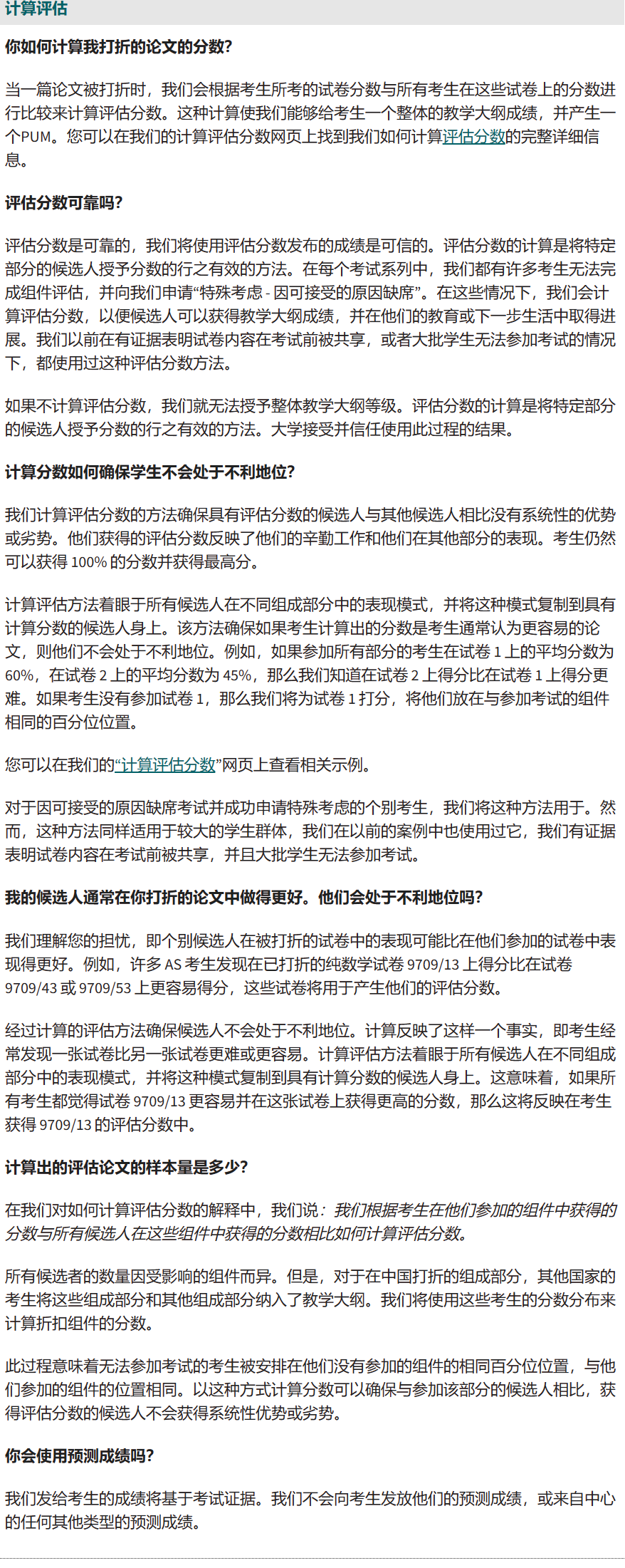 计算评估

你如何计算我打折的论文的分数?

当一篇论文被打折时，我们会根据考生所考的试卷分数与所有考生在这些试卷上的分数进行比较来计算评估分数。这种计算使我们能够给考生一个整体的教学大纲成绩，并产生一个PUM。您可以在我们的计算评估分数网页上找到我们如何计算评估分数的完整详细信息。

评估分数可靠吗?

评估分数是可靠的，我们将使用评估分数发布的成绩是可信的。评估分数的计算是将特定部分的候选人授予分数的行之有效的方法。在每个考试系列中，我们都有许多考生无法完成组件评估，并向我们申请“特殊考虑 - 因可接受的原因缺席”。在这些情况下，我们会计算评估分数，以便候选人可以获得教学大纲成绩，并在他们的教育或下一步生活中取得进展。我们以前在有证据表明试卷内容在考试前被共享，或者大批学生无法参加考试的情况下，都使用过这种评估分数方法。

如果不计算评估分数，我们就无法授予整体教学大纲等级。评估分数的计算是将特定部分的候选人授予分数的行之有效的方法。大学接受并信任使用此过程的结果。

计算分数如何确保学生不会处于不利地位?

我们计算评估分数的方法确保具有评估分数的候选人与其他候选人相比没有系统性的优势或劣势。他们获得的评估分数反映了他们的辛勤工作和他们在其他部分的表现。考生仍然可以获得 100% 的分数并获得最高分。

计算评估方法着眼于所有候选人在不同组成部分中的表现模式，并将这种模式复制到具有计算分数的候选人身上。该方法确保如果考生计算出的分数是考生通常认为更容易的论文，则他们不会处于不利地位。例如，如果参加所有部分的考生在试卷 1 上的平均分数为 60%，在试卷 2 上的平均分数为 45%，那么我们知道在试卷 2 上得分比在试卷 1 上得分更难。如果考生没有参加试卷 1，那么我们将为试卷 1 打分，将他们放在与参加考试的组件相同的百分位位置。

您可以在我们的“计算评估分数”网页上查看相关示例。

对于因可接受的原因缺席考试并成功申请特殊考虑的个别考生，我们将这种方法用于。然而，这种方法同样适用于较大的学生群体，我们在以前的案例中也使用过它，我们有证据表明试卷内容在考试前被共享，并且大批学生无法参加考试。

我的候选人通常在你打折的论文中做得更好。他们会处于不利地位吗?

我们理解您的担忧，即个别候选人在被打折的试卷中的表现可能比在他们参加的试卷中表现得更好。例如，许多 AS 考生发现在已打折的纯数学试卷 9709/13 上得分比在试卷 9709/43 或 9709/53 上更容易得分，这些试卷将用于产生他们的评估分数。

经过计算的评估方法确保候选人不会处于不利地位。计算反映了这样一个事实，即考生经常发现一张试卷比另一张试卷更难或更容易。计算评估方法着眼于所有候选人在不同组成部分中的表现模式，并将这种模式复制到具有计算分数的候选人身上。这意味着，如果所有考生都觉得试卷 9709/13 更容易并在这张试卷上获得更高的分数，那么这将反映在考生获得 9709/13 的评估分数中。

计算出的评估论文的样本量是多少?

在我们对如何计算评估分数的解释中，我们说：我们根据考生在他们参加的组件中获得的分数与所有候选人在这些组件中获得的分数相比如何计算评估分数。

所有候选者的数量因受影响的组件而异。但是，对于在中国打折的组成部分，其他国家的考生将这些组成部分和其他组成部分纳入了教学大纲。我们将使用这些考生的分数分布来计算折扣组件的分数。

此过程意味着无法参加考试的考生被安排在他们没有参加的组件的相同百分位位置，与他们参加的组件的位置相同。以这种方式计算分数可以确保与参加该部分的候选人相比，获得评估分数的候选人不会获得系统性优势或劣势。

你会使用预测成绩吗?

我们发给考生的成绩将基于考试证据。我们不会向考生发放他们的预测成绩，或来自中心的任何其他类型的预测成绩。